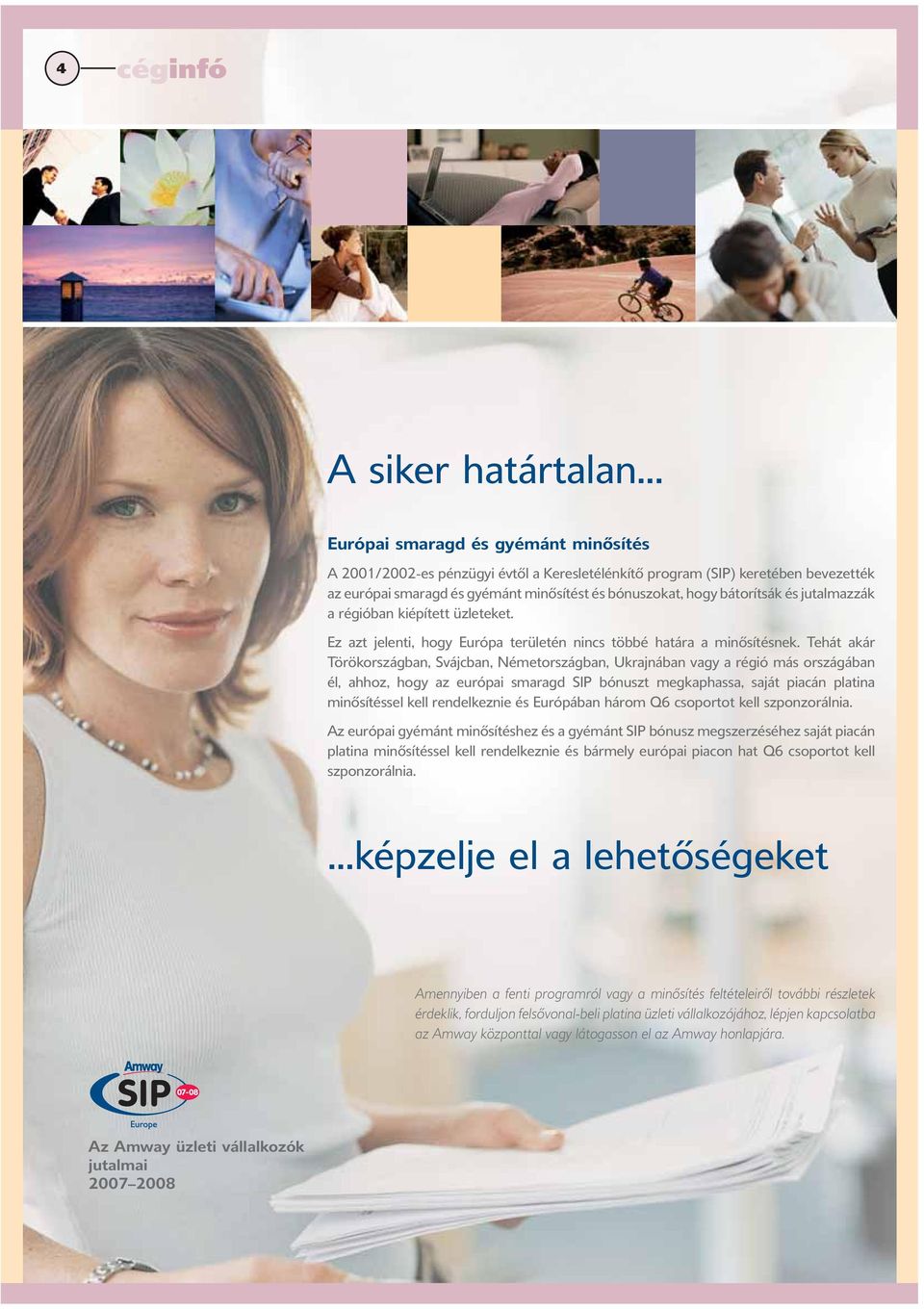 4 céginfó

A siker határtalan...

Európai smaragd és gyémánt minősítés

A 2001/2002-es pénzügyi évtől a Keresletélénkítő program (SIP) keretében bevezették az európai smaragd és gyémánt minősítést és bónuszokat, hogy bátorítsák és jutalmazzák a régióban kiépített üzleteket.

Ez azt jelenti, hogy Európa területén nincs többé határa a minősítésnek. Tehát akár Törökországban, Svájcban, Németországban, Ukrajnában vagy a régió más országában él, ahhoz, hogy az európai smaragd SIP bónuszt megkaphassa, saját piacán platina minősítéssel kell rendelkeznie és Európában három Q6 csoportot kell szponzorálnia.

Az európai gyémánt minősítéshez és a gyémánt SIP bónusz megszerzéséhez saját piacán platina minősítéssel kell rendelkeznie és bármely európai piacon hat Q6 csoportot kell szponzorálnia.

...képzelje el a lehetőségeket

Amennyiben a fenti programról vagy a minősítés feltételeiről további részletek érdeklik, forduljon felsővonal-beli platina üzleti vállalkozójához, lépjen kapcsolatba az Amway központtal vagy látogasson el az Amway honlapjára.

Amway SIP 07-08 Europe

Az Amway üzleti vállalkozók jutalmai 2007–2008